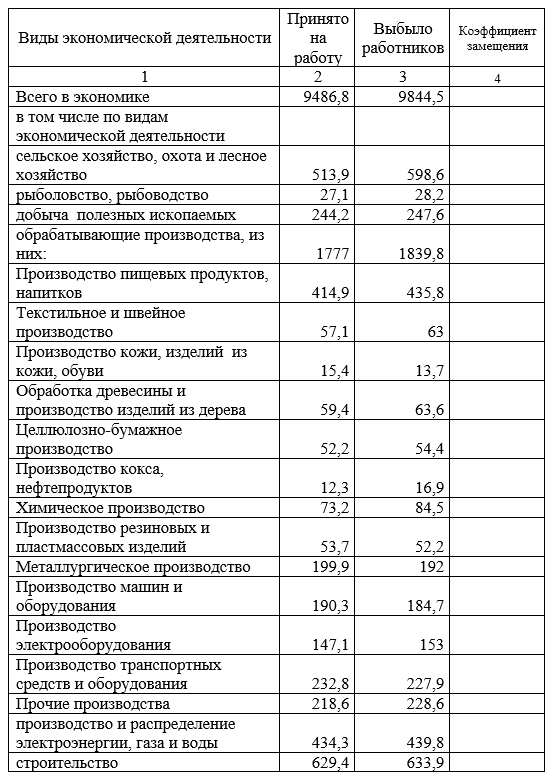 | Виды экономической деятельности | Принято на работу | Выбыло работников | Коэффициент замещения |
|---|---|---|---|
| 1 | 2 | 3 | 4 |
| Всего в экономике | 9486,8 | 9844,5 | |
| в том числе по видам экономической деятельности | | | |
| сельское хозяйство, охота и лесное хозяйство | 513,9 | 598,6 | |
| рыболовство, рыбоводство | 27,1 | 28,2 | |
| добыча полезных ископаемых | 244,2 | 247,6 | |
| обрабатывающие производства, из них: | 1777 | 1839,8 | |
| Производство пищевых продуктов, напитков | 414,9 | 435,8 | |
| Текстильное и швейное производство | 57,1 | 63 | |
| Производство кожи, изделий из кожи, обуви | 15,4 | 13,7 | |
| Обработка древесины и производство изделий из дерева | 59,4 | 63,6 | |
| Целлюлозно-бумажное производство | 52,2 | 54,4 | |
| Производство кокса, нефтепродуктов | 12,3 | 16,9 | |
| Химическое производство | 73,2 | 84,5 | |
| Производство резиновых и пластмассовых изделий | 53,7 | 52,2 | |
| Металлургическое производство | 199,9 | 192 | |
| Производство машин и оборудования | 190,3 | 184,7 | |
| Производство электрооборудования | 147,1 | 153 | |
| Производство транспортных средств и оборудования | 232,8 | 227,9 | |
| Прочие производства | 218,6 | 228,6 | |
| производство и распределение электроэнергии, газа и воды | 434,3 | 439,8 | |
| строительство | 629,4 | 633,9 | |